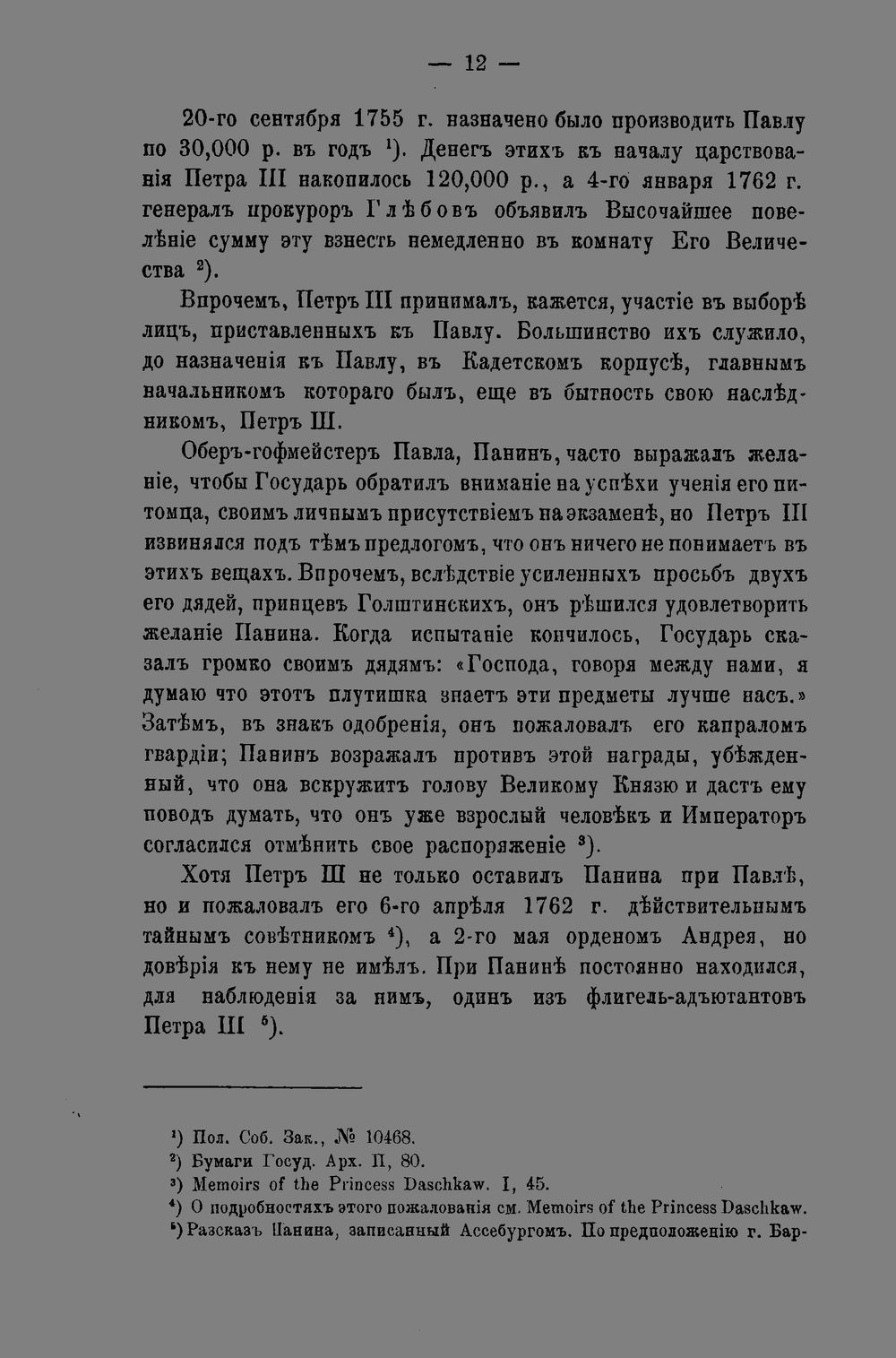 — 12 —

20-го сентября 1755 г. назначено было производить Павлу по 30,000 р. въ годъ $^{1}$). Денегъ этихъ къ началу царствованія Петра III накопилось 120,000 р., а 4-го января 1762 г. генералъ прокуроръ Глѣбовъ объявилъ Высочайшее повелѣніе сумму эту взнесть немедленно въ комнату Его Величества $^{2}$).

Впрочемъ, Петръ III принималъ, кажется, участіе въ выборѣ лицъ, приставленныхъ къ Павлу. Большинство ихъ служило, до назначенія къ Павлу, въ Кадетскомъ корпусѣ, главнымъ начальникомъ котораго былъ, еще въ бытность свою наслѣдникомъ, Петръ III.

Оберъ-гофмейстеръ Павла, Панинъ, часто выражалъ желаніе, чтобы Государь обратилъ вниманіе на успѣхи ученія его питомца, своимъ личнымъ присутствіемъ на экзаменѣ, но Петръ III извинялся подъ тѣмъ предлогомъ, что онъ ничего не понимаетъ въ этихъ вещахъ. Впрочемъ, вслѣдствіе усиленныхъ просьбъ двухъ его дядей, принцевъ Голштинскихъ, онъ рѣшился удовлетворить желаніе Панина. Когда испытаніе кончилось, Государь сказалъ громко своимъ дядямъ: «Господа, говоря между нами, я думаю что этотъ плутишка знаетъ эти предметы лучше насъ.» Затѣмъ, въ знакъ одобренія, онъ пожаловалъ его капраломъ гвардіи; Панинъ возражалъ противъ этой награды, убѣжденный, что она вскружитъ голову Великому Князю и дастъ ему поводъ думать, что онъ уже взрослый человѣкъ и Императоръ согласился отмѣнить свое распоряженіе $^{3}$).

Хотя Петръ III не только оставилъ Панина при Павлѣ, но и пожаловалъ его 6-го апрѣля 1762 г. дѣйствительнымъ тайнымъ совѣтникомъ $^{4}$), а 2-го мая орденомъ Андрея, но довѣрія къ нему не имѣлъ. При Панинѣ постоянно находился, для наблюденія за нимъ, одинъ изъ флигель-адъютантовъ Петра III $^{5}$).

$^{1}$) Пол. Соб. Зак., № 10468.
$^{2}$) Бумаги Госуд. Арх. II, 80.
$^{3}$) Memoirs of the Princess Daschkaw. I, 45.
$^{4}$) О подробностяхъ этого пожалованія см. Memoirs of the Princess Daschkaw.
$^{5}$) Разсказъ Панина, записанный Ассебургомъ. По предположенію г. Бар-